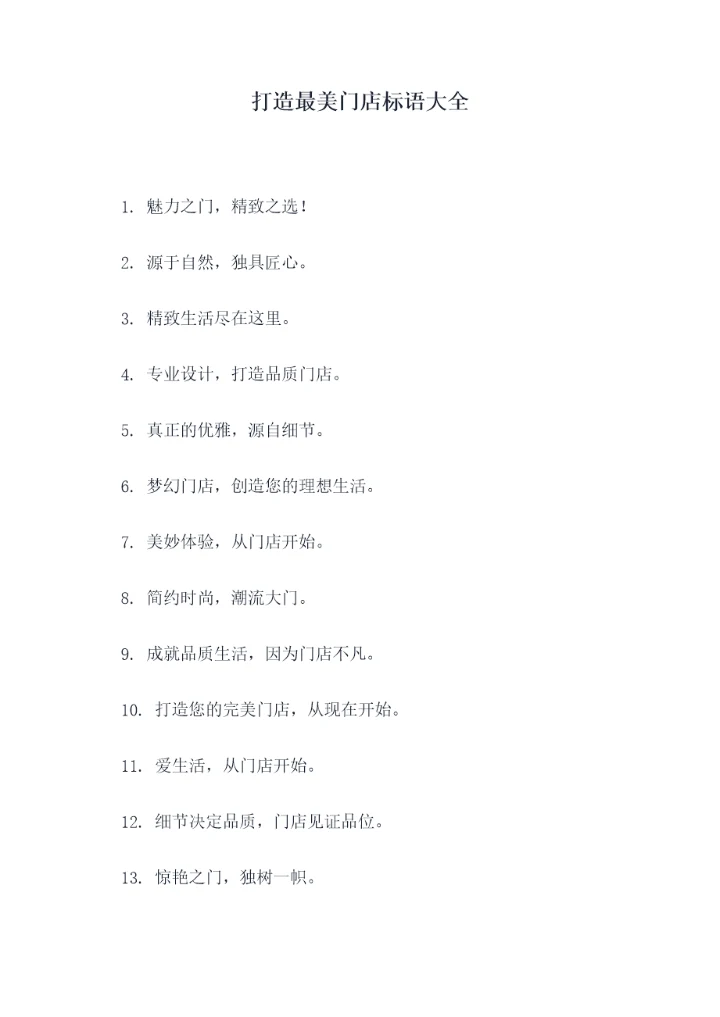 打造最美门店标语大全

1. 魅力之门，精致之选！

2. 源于自然，独具匠心。

3. 精致生活尽在这里。

4. 专业设计，打造品质门店。

5. 真正的优雅，源自细节。

6. 梦幻门店，创造您的理想生活。

7. 美妙体验，从门店开始。

8. 简约时尚，潮流大门。

9. 成就品质生活，因为门店不凡。

10. 打造您的完美门店，从现在开始。

11. 爱生活，从门店开始。

12. 细节决定品质，门店见证品位。

13. 惊艳之门，独树一帜。